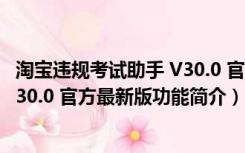 淘宝违规考试助手 V30.0 官

30.0 官方最新版功能简介）